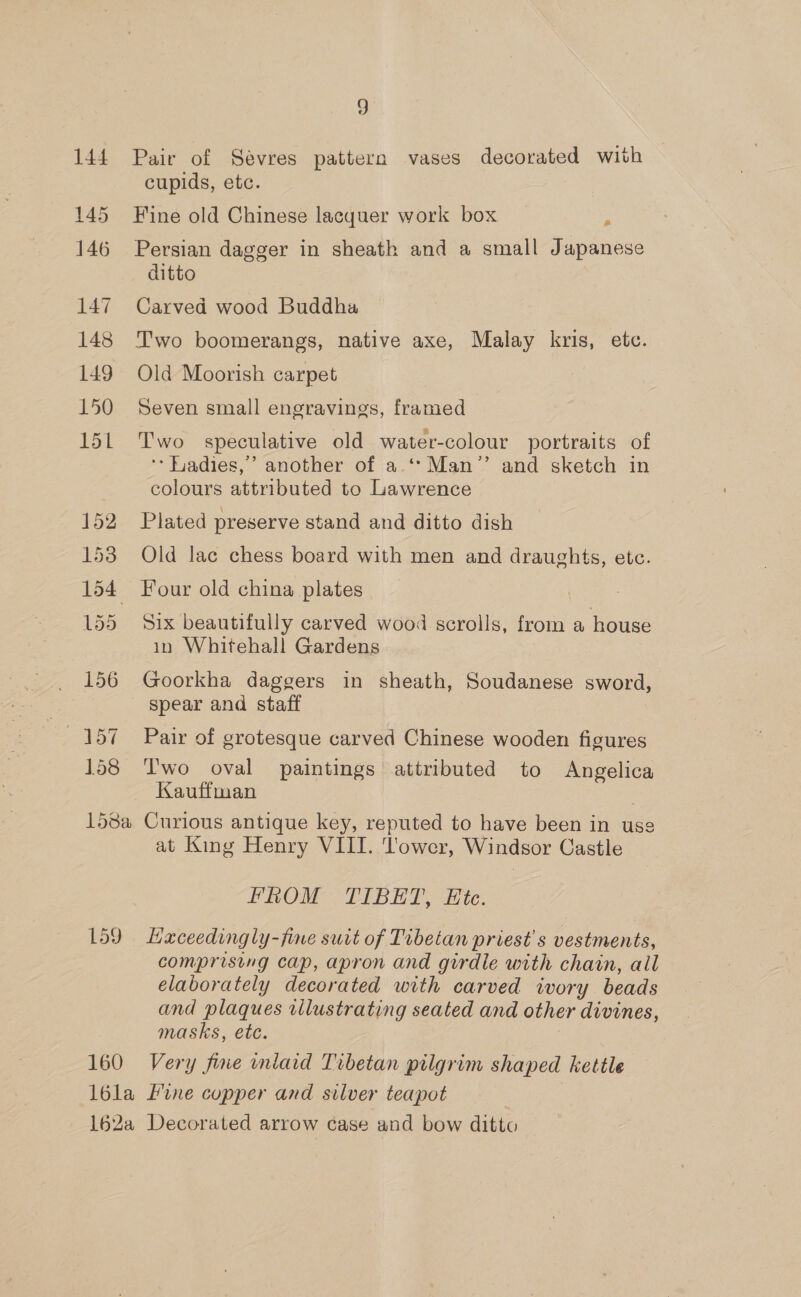 9

144 Pair of Sèvres pattern vases decorated with cupids, etc.

145 Fine old Chinese lacquer work box

146 Persian dagger in sheath and a small Japanese ditto

147 Carved wood Buddha

148 Two boomerangs, native axe, Malay kris, etc.

149 Old Moorish carpet

150 Seven small engravings, framed

151 Two speculative old water-colour portraits of "Ladies," another of a "Man" and sketch in colours attributed to Lawrence

152 Plated preserve stand and ditto dish

153 Old lac chess board with men and draughts, etc.

154 Four old china plates

155 Six beautifully carved wood scrolls, from a house in Whitehall Gardens

156 Goorkha daggers in sheath, Soudanese sword, spear and staff

157 Pair of grotesque carved Chinese wooden figures

158 Two oval paintings attributed to Angelica Kauffman

158a Curious antique key, reputed to have been in use at King Henry VIII. Tower, Windsor Castle

FROM TIBET, Etc.

159 Exceedingly-fine suit of Tibetan priest's vestments, comprising cap, apron and girdle with chain, all elaborately decorated with carved ivory beads and plaques illustrating seated and other divines, masks, etc.

160 Very fine inlaid Tibetan pilgrim shaped kettle

161a Fine copper and silver teapot

162a Decorated arrow case and bow ditto